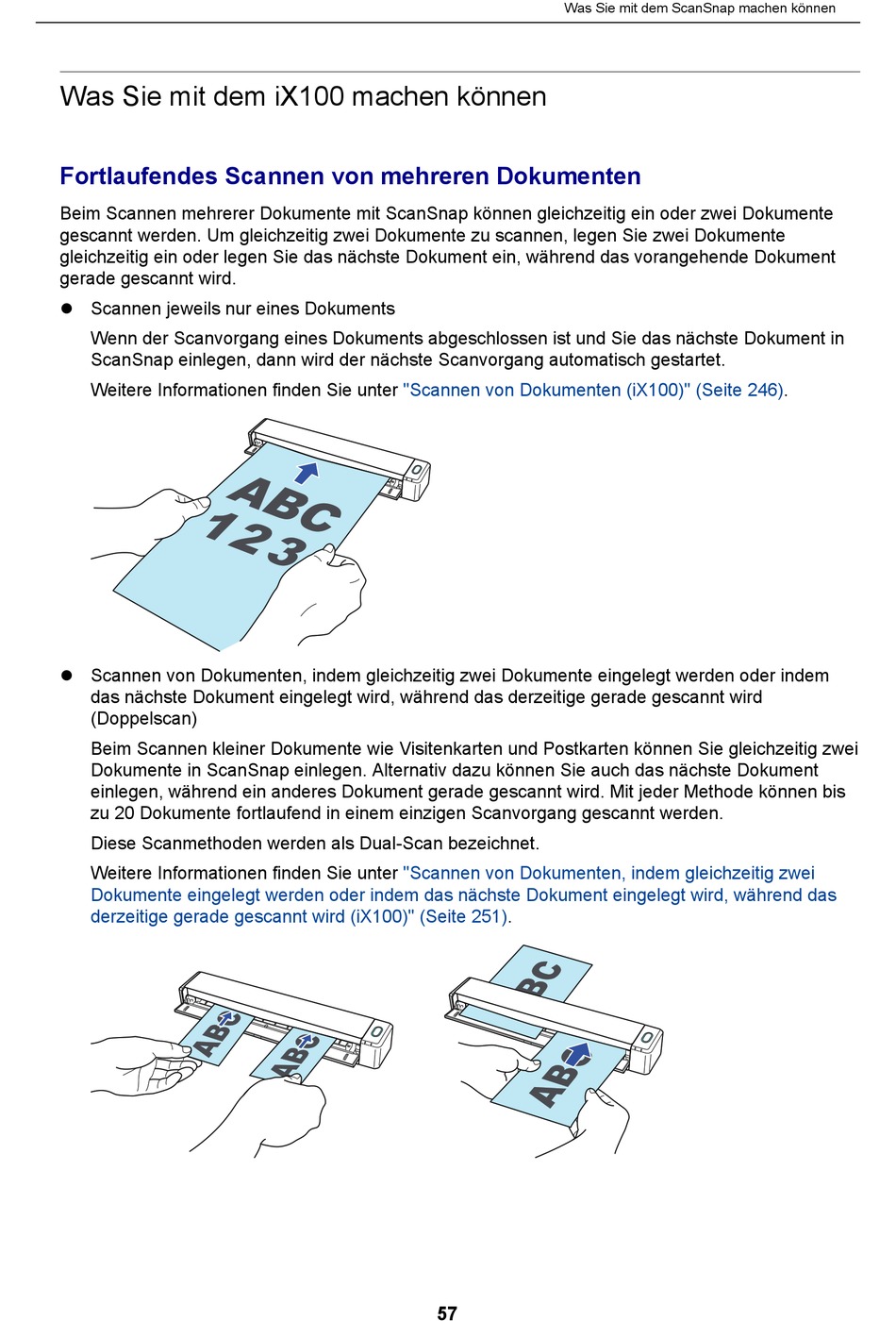 Was Sie mit dem ScanSnap machen können

Was Sie mit dem iX100 machen können

Fortlaufendes Scannen von mehreren Dokumenten

Beim Scannen mehrerer Dokumente mit ScanSnap können gleichzeitig ein oder zwei Dokumente gescannt werden. Um gleichzeitig zwei Dokumente zu scannen, legen Sie zwei Dokumente gleichzeitig ein oder legen Sie das nächste Dokument ein, während das vorangehende Dokument gerade gescannt wird.

● Scannen jeweils nur eines Dokuments

Wenn der Scanvorgang eines Dokuments abgeschlossen ist und Sie das nächste Dokument in ScanSnap einlegen, dann wird der nächste Scanvorgang automatisch gestartet.

Weitere Informationen finden Sie unter "Scannen von Dokumenten (iX100)" (Seite 246).

ABC
123

● Scannen von Dokumenten, indem gleichzeitig zwei Dokumente eingelegt werden oder indem das nächste Dokument eingelegt wird, während das derzeitige gerade gescannt wird (Doppelscan)

Beim Scannen kleiner Dokumente wie Visitenkarten und Postkarten können Sie gleichzeitig zwei Dokumente in ScanSnap einlegen. Alternativ dazu können Sie auch das nächste Dokument einlegen, während ein anderes Dokument gerade gescannt wird. Mit jeder Methode können bis zu 20 Dokumente fortlaufend in einem einzigen Scanvorgang gescannt werden.

Diese Scanmethoden werden als Dual-Scan bezeichnet.

Weitere Informationen finden Sie unter "Scannen von Dokumenten, indem gleichzeitig zwei Dokumente eingelegt werden oder indem das nächste Dokument eingelegt wird, während das derzeitige gerade gescannt wird (iX100)" (Seite 251).

ABC ABC BC ABC

57